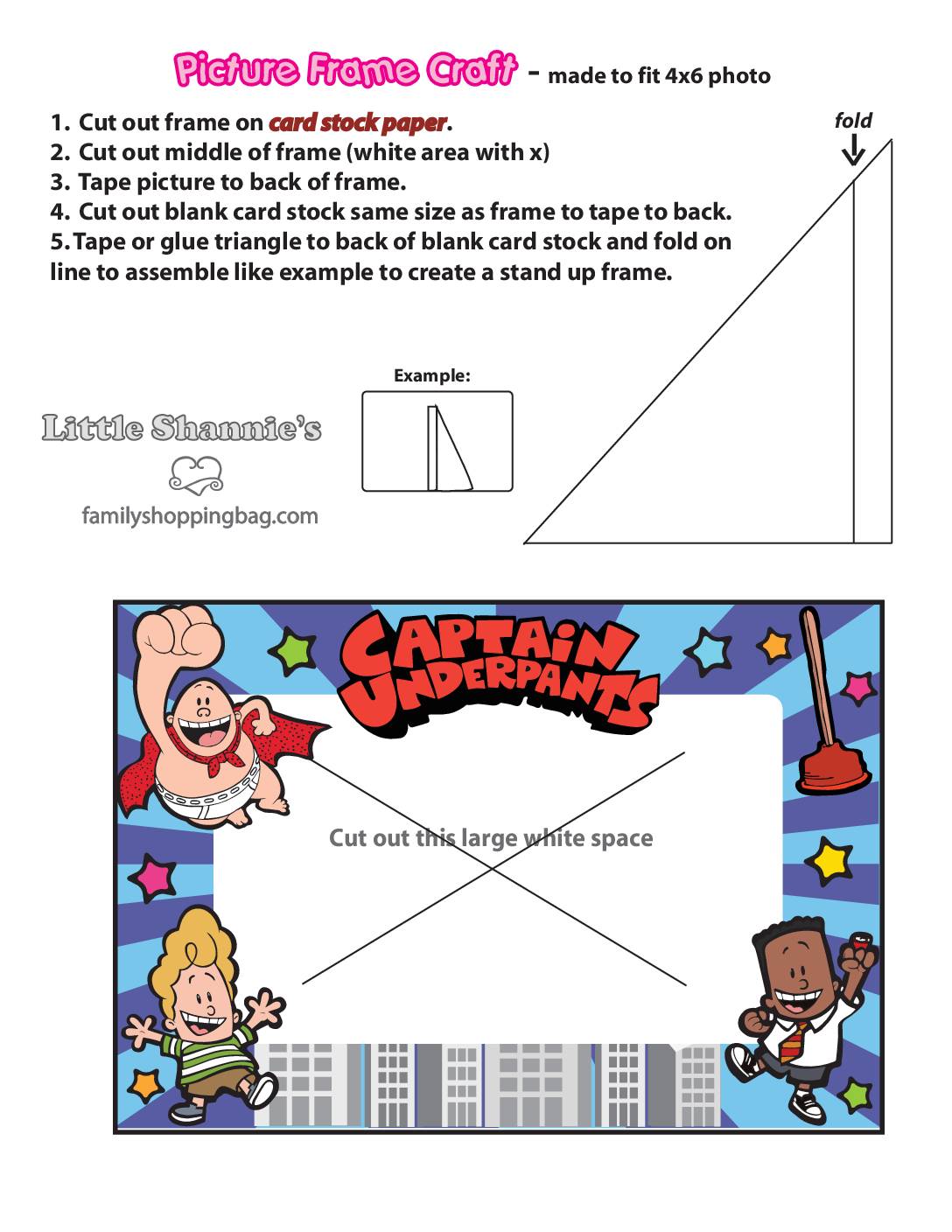 Picture Frame Craft - made to fit 4x6 photo

1. Cut out frame on card stock paper.
2. Cut out middle of frame (white area with x)
3. Tape picture to back of frame.
4. Cut out blank card stock same size as frame to tape to back.
5. Tape or glue triangle to back of blank card stock and fold on line to assemble like example to create a stand up frame.

fold

Example:

Little Shannie's

familyshoppingbag.com

CAPTAIN UNDERPANTS

Cut out this large white space